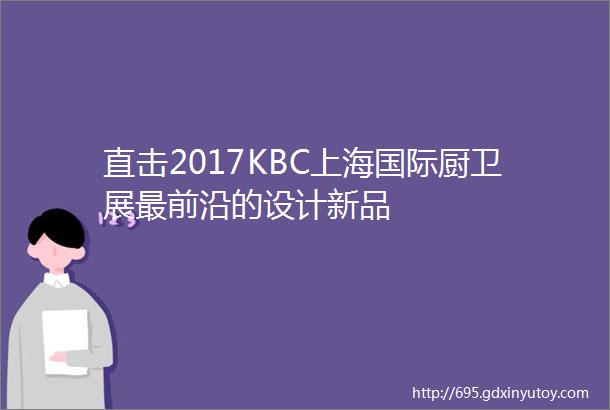 直击2017KBC上海国际厨卫展最前沿的设计新品

http://695.gdxinyutoy.com